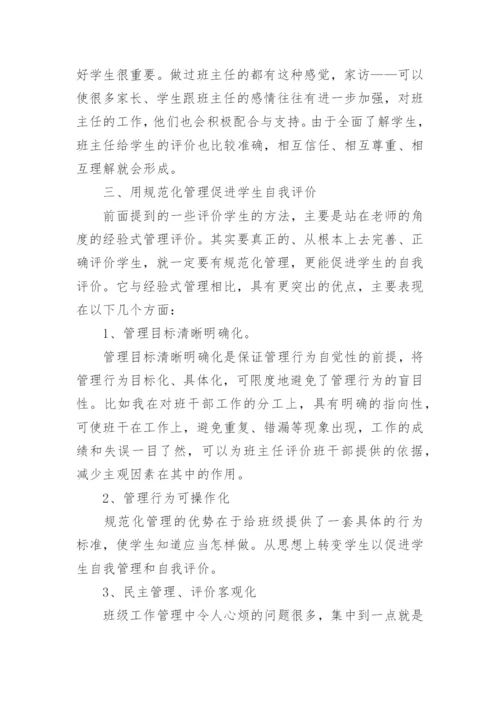 好学生很重要。做过班主任的都有这种感觉，家访——可以使很多家长、学生跟班主任的感情往往有进一步加强，对班主任的工作，他们也会积极配合与支持。由于全面了解学生，班主任给学生的评价也比较准确，相互信任、相互尊重、相互理解就会形成。

三、用规范化管理促进学生自我评价

前面提到的一些评价学生的方法，主要是站在老师的角度的经验式管理评价。其实要真正的、从根本上去完善、正确评价学生，就一定要有规范化管理，更能促进学生的自我评价。它与经验式管理相比，具有更突出的优点，主要表现在以下几个方面：

1、管理目标清晰明确化。

管理目标清晰明确化是保证管理行为自觉性的前提，将管理行为目标化、具体化，可限度地避免了管理行为的盲目性。比如我在对班干部工作的分工上，具有明确的指向性，可使班干在工作上，避免重复、错漏等现象出现，工作的成绩和失误一目了然，可以为班主任评价班干部提供的依据，减少主观因素在其中的作用。

2、管理行为可操作化

规范化管理的优势在于给班级提供了一套具体的行为标准，使学生知道应当怎样做。从思想上转变学生以促进学生自我管理和自我评价。

3、民主管理、评价客观化

班级工作管理中令人心烦的问题很多，集中到一点就是